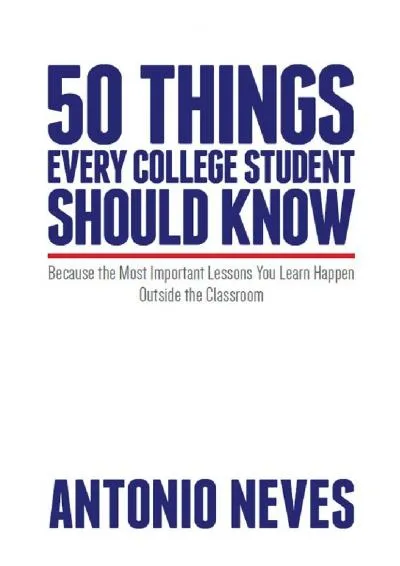 50 THINGS
EVERY COLLEGE STUDENT
SHOULD KNOW

Because the Most Important Lessons You Learn Happen Outside the Classroom

ANTONIO NEVES